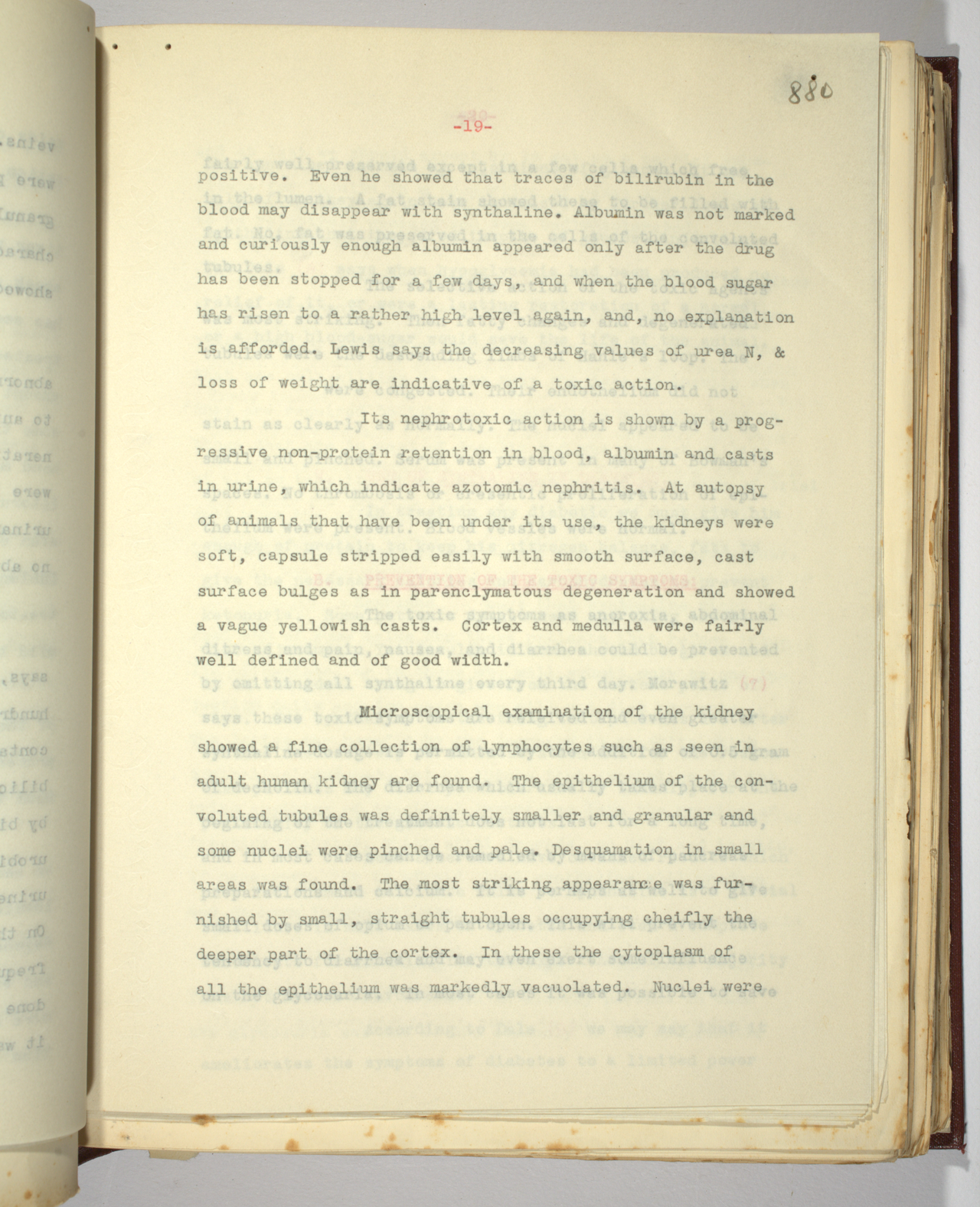 880

-19-

positive. Even he showed that traces of bilirubin in the blood may disappear with synthaline. Albumin was not marked and curiously enough albumin appeared only after the drug has been stopped for a few days, and when the blood sugar has risen to a rather high level again, and, no explanation is afforded. Lewis says the decreasing values of urea N, & loss of weight are indicative of a toxic action.

Its nephrotoxic action is shown by a progressive non-protein retention in blood, albumin and casts in urine, which indicate azotomic nephritis. At autopsy of animals that have been under its use, the kidneys were soft, capsule stripped easily with smooth surface, cast surface bulges as in parenclymatous degeneration and showed a vague yellowish casts. Cortex and medulla were fairly well defined and of good width.

Microscopical examination of the kidney showed a fine collection of lynphocytes such as seen in adult human kidney are found. The epithelium of the convoluted tubules was definitely smaller and granular and some nuclei were pinched and pale. Desquamation in small areas was found. The most striking appearance was furnished by small, straight tubules occupying cheifly the deeper part of the cortex. In these the cytoplasm of all the epithelium was markedly vacuolated. Nuclei were